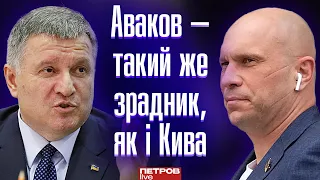 Аваков — такий же зрадник, як і Кива

ПЕТРОВ live